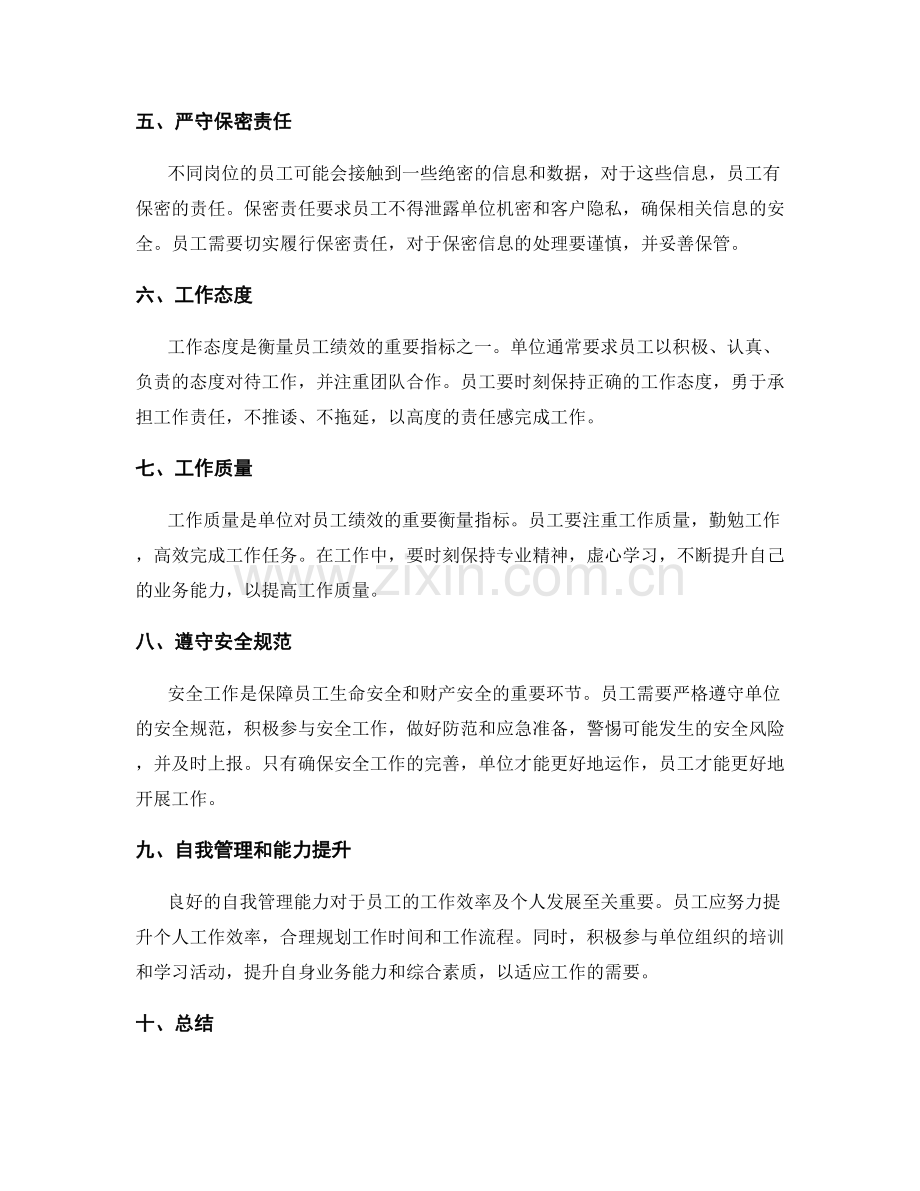 五、严守保密责任

不同岗位的员工可能会接触到一些绝密的信息和数据，对于这些信息，员工有保密的责任。保密责任要求员工不得泄露单位机密和客户隐私，确保相关信息的安全。员工需要切实履行保密责任，对于保密信息的处理要谨慎，并妥善保管。

六、工作态度

工作态度是衡量员工绩效的重要指标之一。单位通常要求员工以积极、认真、负责的态度对待工作，并注重团队合作。员工要时刻保持正确的工作态度，勇于承担工作责任，不推诿、不拖延，以高度的责任感完成工作。

七、工作质量

工作质量是单位对员工绩效的重要衡量指标。员工要注重工作质量，勤勉工作，高效完成工作任务。在工作中，要时刻保持专业精神，虚心学习，不断提升自己的业务能力，以提高工作质量。

八、遵守安全规范

安全工作是保障员工生命安全和财产安全的重要环节。员工需要严格遵守单位的安全规范，积极参与安全工作，做好防范和应急准备，警惕可能发生的安全风险，并及时上报。只有确保安全工作的完善，单位才能更好地运作，员工才能更好地开展工作。

九、自我管理和能力提升

良好的自我管理能力对于员工的工作效率及个人发展至关重要。员工应努力提升个人工作效率，合理规划工作时间和工作流程。同时，积极参与单位组织的培训和学习活动，提升自身业务能力和综合素质，以适应工作的需要。

十、总结

www.zixin.com.cn